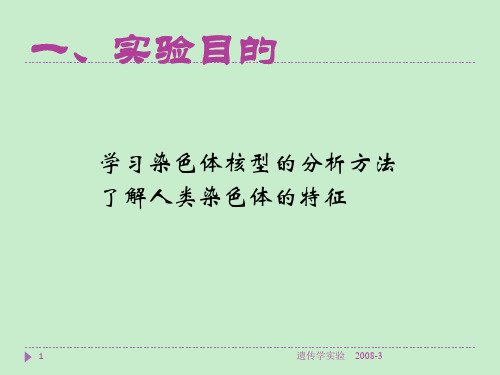 一、实验目的

学习染色体核型的分析方法
了解人类染色体的特征

1

遗传学实验 2008-3